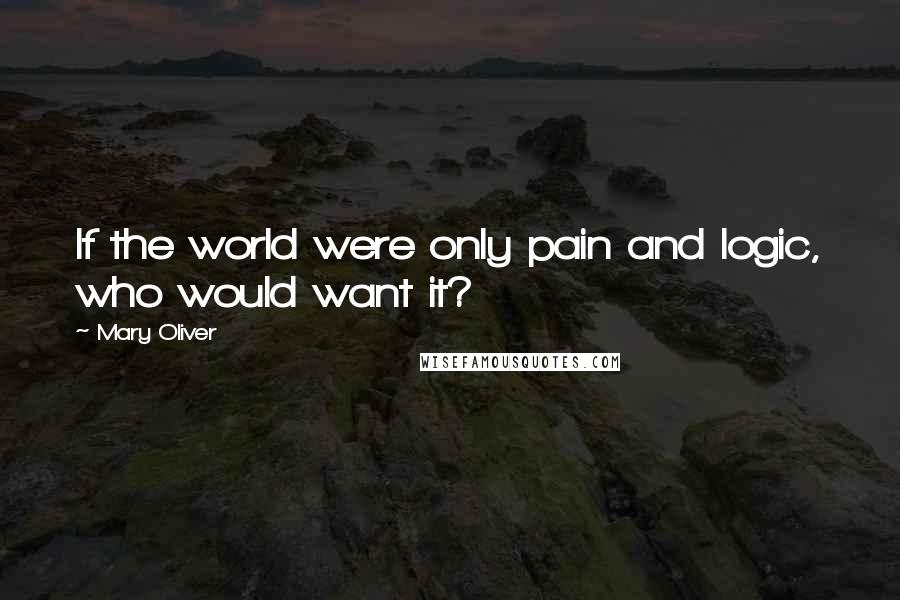 If the world were only pain and logic, who would want it?

~ Mary Oliver

WISEFAMOUSQUOTES.COM